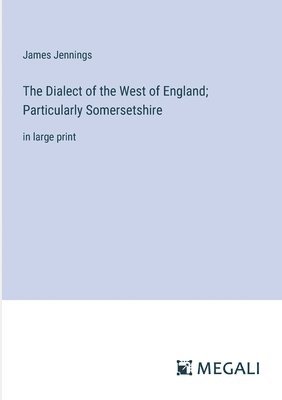 James Jennings

The Dialect of the West of England; Particularly Somersetshire

in large print

MEGALI